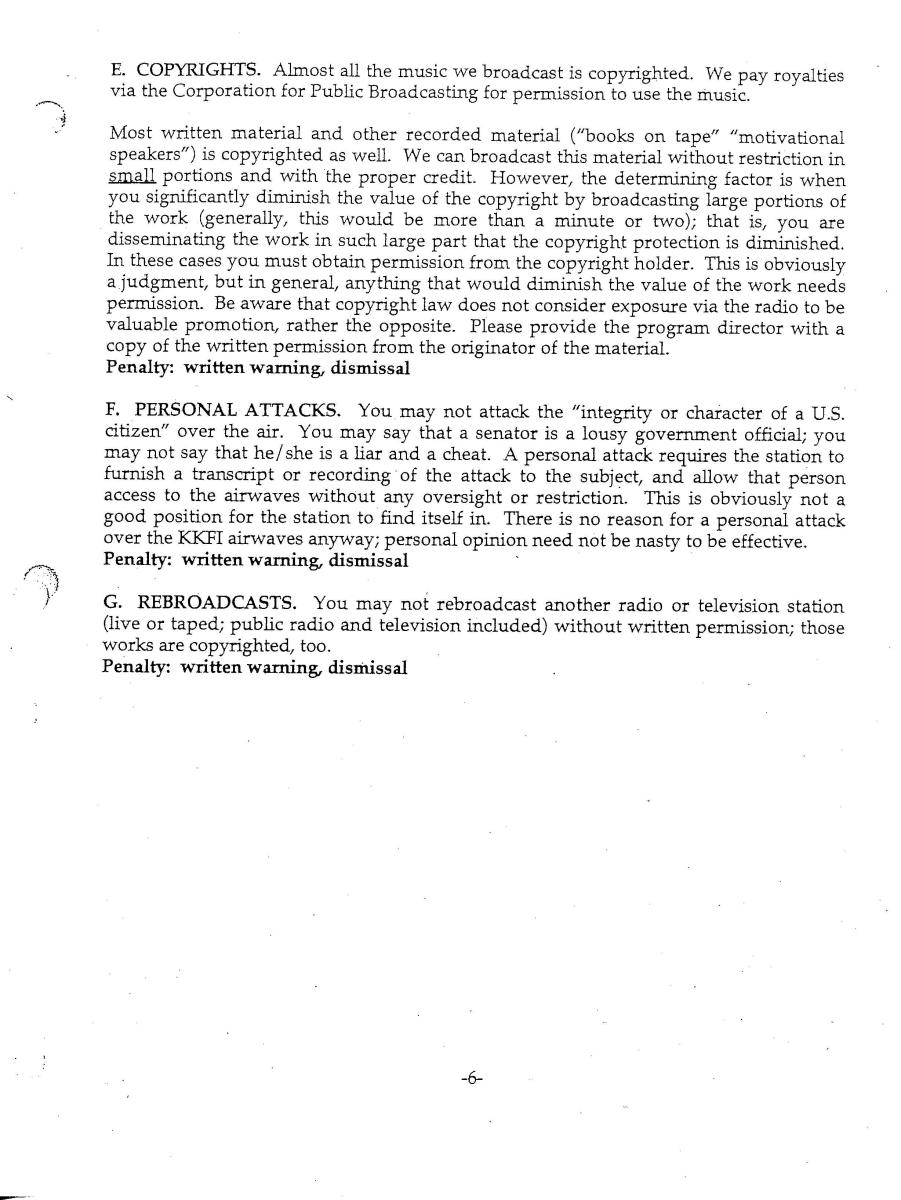 E. COPYRIGHTS. Almost all the music we broadcast is copyrighted. We pay royalties via the Corporation for Public Broadcasting for permission to use the music.

Most written material and other recorded material ("books on tape" "motivational speakers") is copyrighted as well. We can broadcast this material without restriction in small portions and with the proper credit. However, the determining factor is when you significantly diminish the value of the copyright by broadcasting large portions of the work (generally, this would be more than a minute or two); that is, you are disseminating the work in such large part that the copyright protection is diminished. In these cases you must obtain permission from the copyright holder. This is obviously a judgment, but in general, anything that would diminish the value of the work needs permission. Be aware that copyright law does not consider exposure via the radio to be valuable promotion, rather the opposite. Please provide the program director with a copy of the written permission from the originator of the material.
Penalty: written warning, dismissal

F. PERSONAL ATTACKS. You may not attack the "integrity or character of a U.S. citizen" over the air. You may say that a senator is a lousy government official; you may not say that he/she is a liar and a cheat. A personal attack requires the station to furnish a transcript or recording of the attack to the subject, and allow that person access to the airwaves without any oversight or restriction. This is obviously not a good position for the station to find itself in. There is no reason for a personal attack over the KKFI airwaves anyway; personal opinion need not be nasty to be effective.
Penalty: written warning, dismissal

G. REBROADCASTS. You may not rebroadcast another radio or television station (live or taped; public radio and television included) without written permission; those works are copyrighted, too.
Penalty: written warning, dismissal

-6-